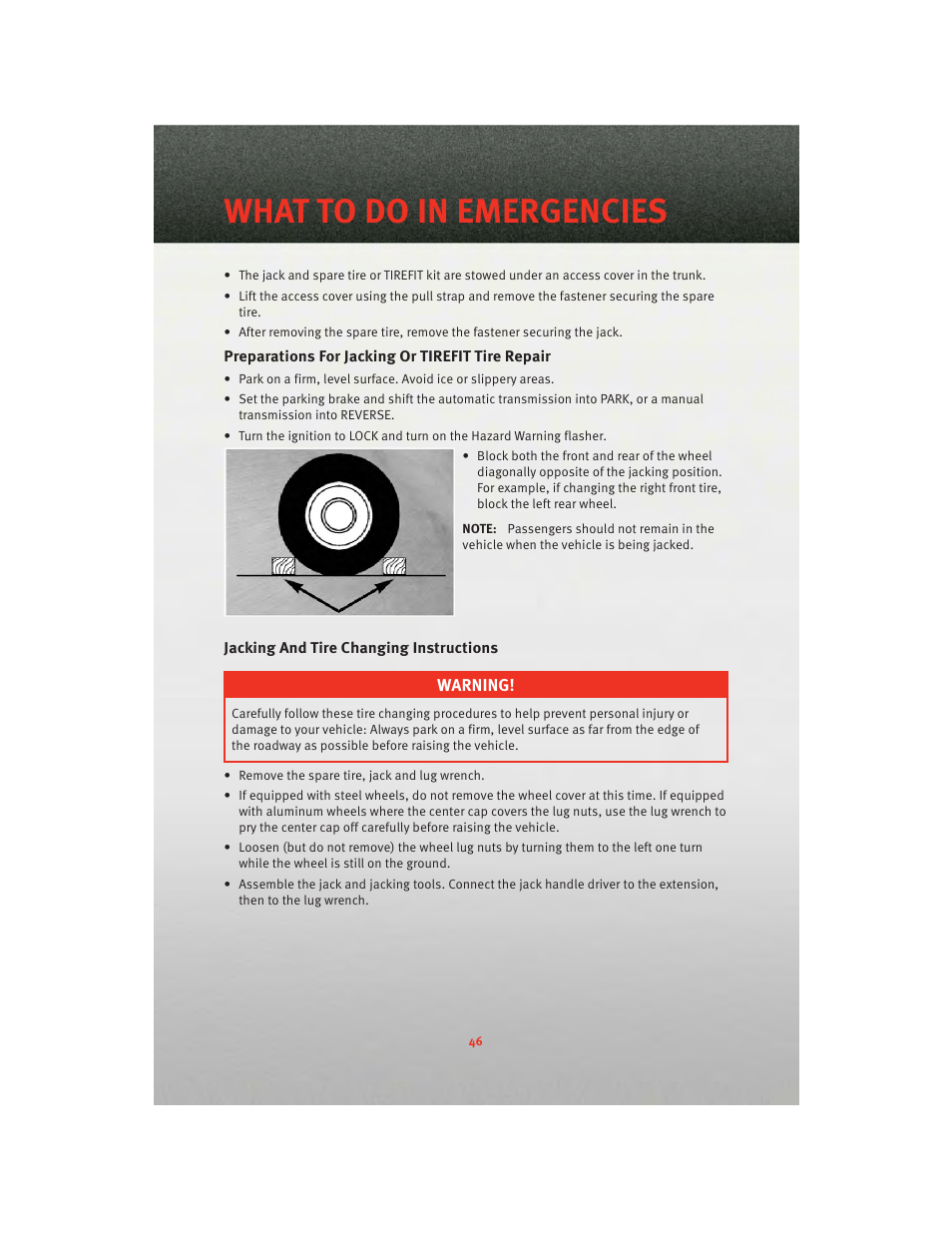 WHAT TO DO IN EMERGENCIES

• The jack and spare tire or TIREFIT kit are stowed under an access cover in the trunk.
• Lift the access cover using the pull strap and remove the fastener securing the spare tire.
• After removing the spare tire, remove the fastener securing the jack.

Preparations For Jacking Or TIREFIT Tire Repair

• Park on a firm, level surface. Avoid ice or slippery areas.
• Set the parking brake and shift the automatic transmission into PARK, or a manual transmission into REVERSE.
• Turn the ignition to LOCK and turn on the Hazard Warning flasher.
• Block both the front and rear of the wheel diagonally opposite of the jacking position. For example, if changing the right front tire, block the left rear wheel.

NOTE: Passengers should not remain in the vehicle when the vehicle is being jacked.

Jacking And Tire Changing Instructions

WARNING!

Carefully follow these tire changing procedures to help prevent personal injury or damage to your vehicle: Always park on a firm, level surface as far from the edge of the roadway as possible before raising the vehicle.

• Remove the spare tire, jack and lug wrench.
• If equipped with steel wheels, do not remove the wheel cover at this time. If equipped with aluminum wheels where the center cap covers the lug nuts, use the lug wrench to pry the center cap off carefully before raising the vehicle.
• Loosen (but do not remove) the wheel lug nuts by turning them to the left one turn while the wheel is still on the ground.
• Assemble the jack and jacking tools. Connect the jack handle driver to the extension, then to the lug wrench.

46